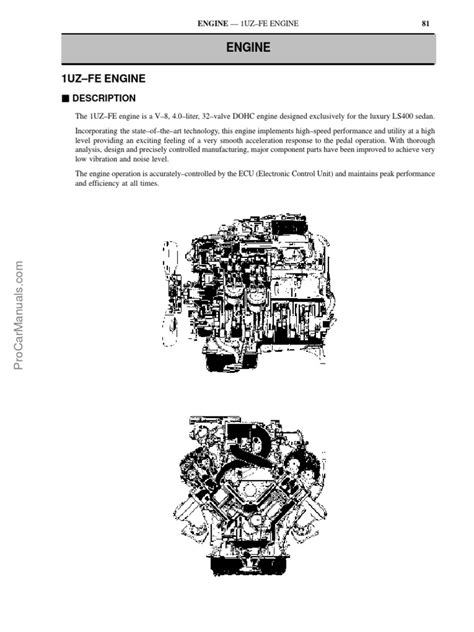 ENGINE — 1UZ–FE ENGINE 81

ENGINE

1UZ–FE ENGINE

■ DESCRIPTION

The 1UZ–FE engine is a V–8, 4.0–liter, 32–valve DOHC engine designed exclusively for the luxury LS400 sedan.

Incorporating the state–of–the–art technology, this engine implements high–speed performance and utility at a high level providing an exciting feeling of a very smooth acceleration response to the pedal operation. With thorough analysis, design and precisely controlled manufacturing, major component parts have been improved to achieve very low vibration and noise level.

The engine operation is accurately–controlled by the ECU (Electronic Control Unit) and maintains peak performance and efficiency at all times.

ProCarManuals.com